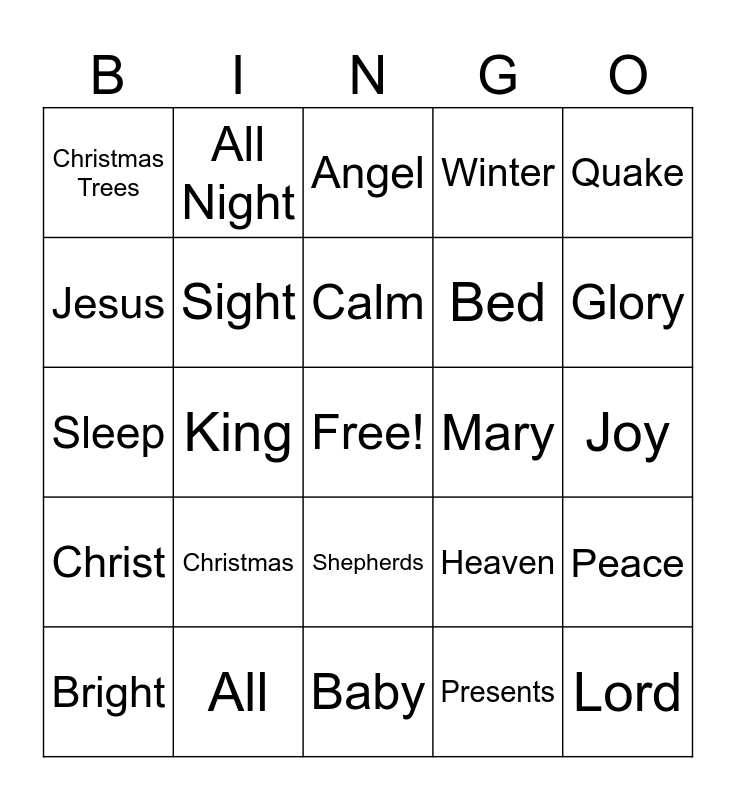 | B | I | N | G | O |
|---|---|---|---|---|
| Christmas Trees | All Night | Angel | Winter | Quake |
| Jesus | Sight | Calm | Bed | Glory |
| Sleep | King | Free! | Mary | Joy |
| Christ | Christmas | Shepherds | Heaven | Peace |
| Bright | All | Baby | Presents | Lord |